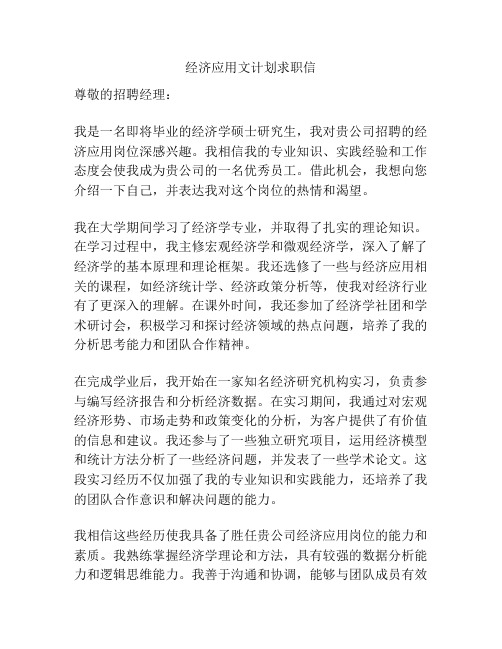 经济应用文计划求职信

尊敬的招聘经理：

我是一名即将毕业的经济学硕士研究生，我对贵公司招聘的经济应用岗位深感兴趣。我相信我的专业知识、实践经验和工作态度会使我成为贵公司的一名优秀员工。借此机会，我想向您介绍一下自己，并表达我对这个岗位的热情和渴望。

我在大学期间学习了经济学专业，并取得了扎实的理论知识。在学习过程中，我主修宏观经济学和微观经济学，深入了解了经济学的基本原理和理论框架。我还选修了一些与经济应用相关的课程，如经济统计学、经济政策分析等，使我对经济行业有了更深入的理解。在课外时间，我还参加了经济学社团和学术研讨会，积极学习和探讨经济领域的热点问题，培养了我的分析思考能力和团队合作精神。

在完成学业后，我开始在一家知名经济研究机构实习，负责参与编写经济报告和分析经济数据。在实习期间，我通过对宏观经济形势、市场走势和政策变化的分析，为客户提供了有价值的信息和建议。我还参与了一些独立研究项目，运用经济模型和统计方法分析了一些经济问题，并发表了一些学术论文。这段实习经历不仅加强了我的专业知识和实践能力，还培养了我的团队合作意识和解决问题的能力。

我相信这些经历使我具备了胜任贵公司经济应用岗位的能力和素质。我熟练掌握经济学理论和方法，具有较强的数据分析能力和逻辑思维能力。我善于沟通和协调，能够与团队成员有效